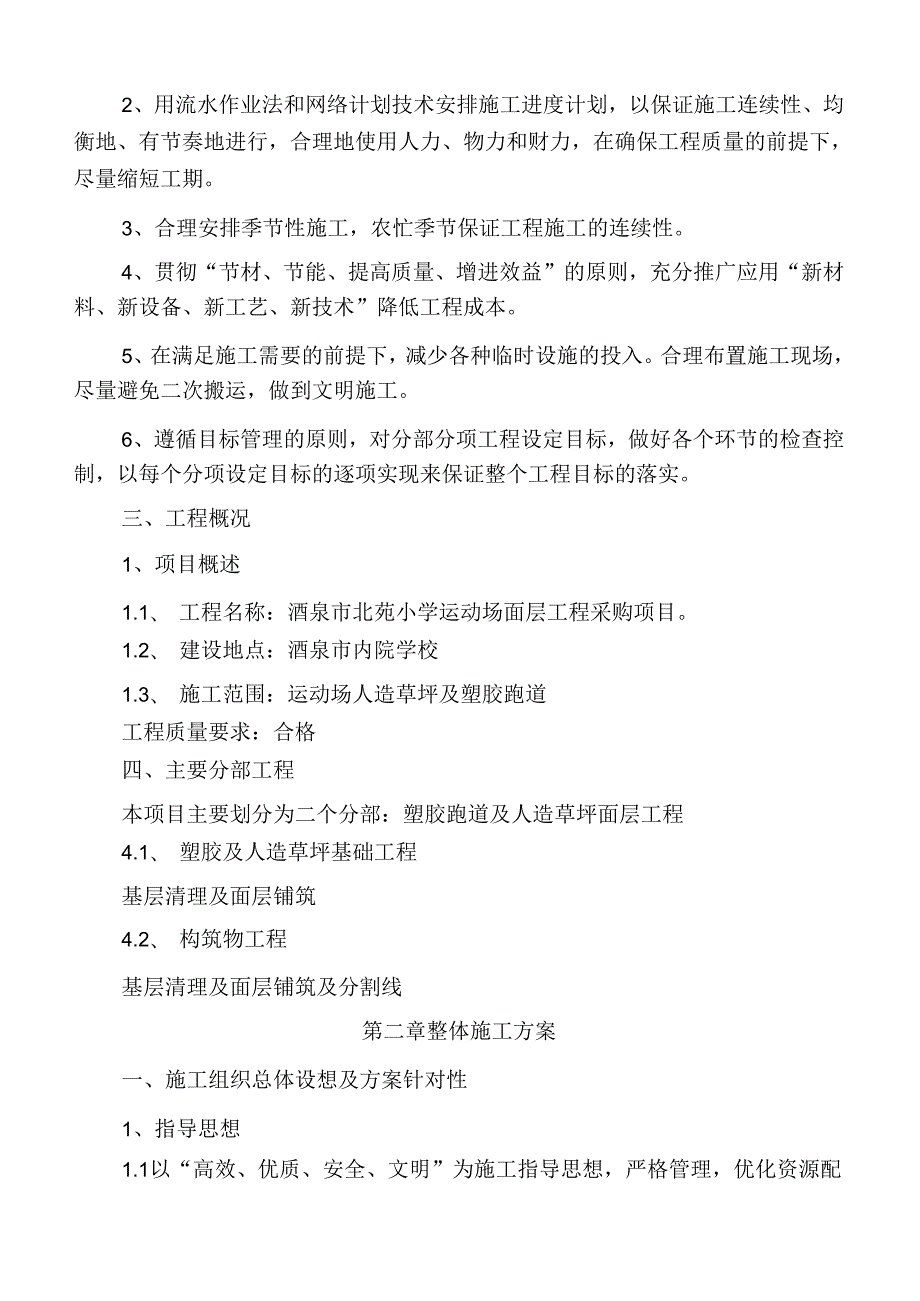 2、用流水作业法和网络计划技术安排施工进度计划，以保证施工连续性、均衡地、有节奏地进行，合理地使用人力、物力和财力，在确保工程质量的前提下，尽量缩短工期。

3、合理安排季节性施工，农忙季节保证工程施工的连续性。

4、贯彻“节材、节能、提高质量、增进效益”的原则，充分推广应用“新材料、新设备、新工艺、新技术”降低工程成本。

5、在满足施工需要的前提下，减少各种临时设施的投入。合理布置施工现场，尽量避免二次搬运，做到文明施工。

6、遵循目标管理的原则，对分部分项工程设定目标，做好各个环节的检查控制，以每个分项设定目标的逐项实现来保证整个工程目标的落实。

三、工程概况

1、项目概述

1.1、 工程名称：酒泉市北苑小学运动场面层工程采购项目。

1.2、 建设地点：酒泉市内院学校

1.3、 施工范围：运动场人造草坪及塑胶跑道

工程质量要求：合格

四、主要分部工程

本项目主要划分为二个分部：塑胶跑道及人造草坪面层工程

4.1、 塑胶及人造草坪基础工程

基层清理及面层铺筑

4.2、 构筑物工程

基层清理及面层铺筑及分割线

第二章整体施工方案

一、施工组织总体设想及方案针对性

1、指导思想

1.1以“高效、优质、安全、文明”为施工指导思想，严格管理，优化资源配